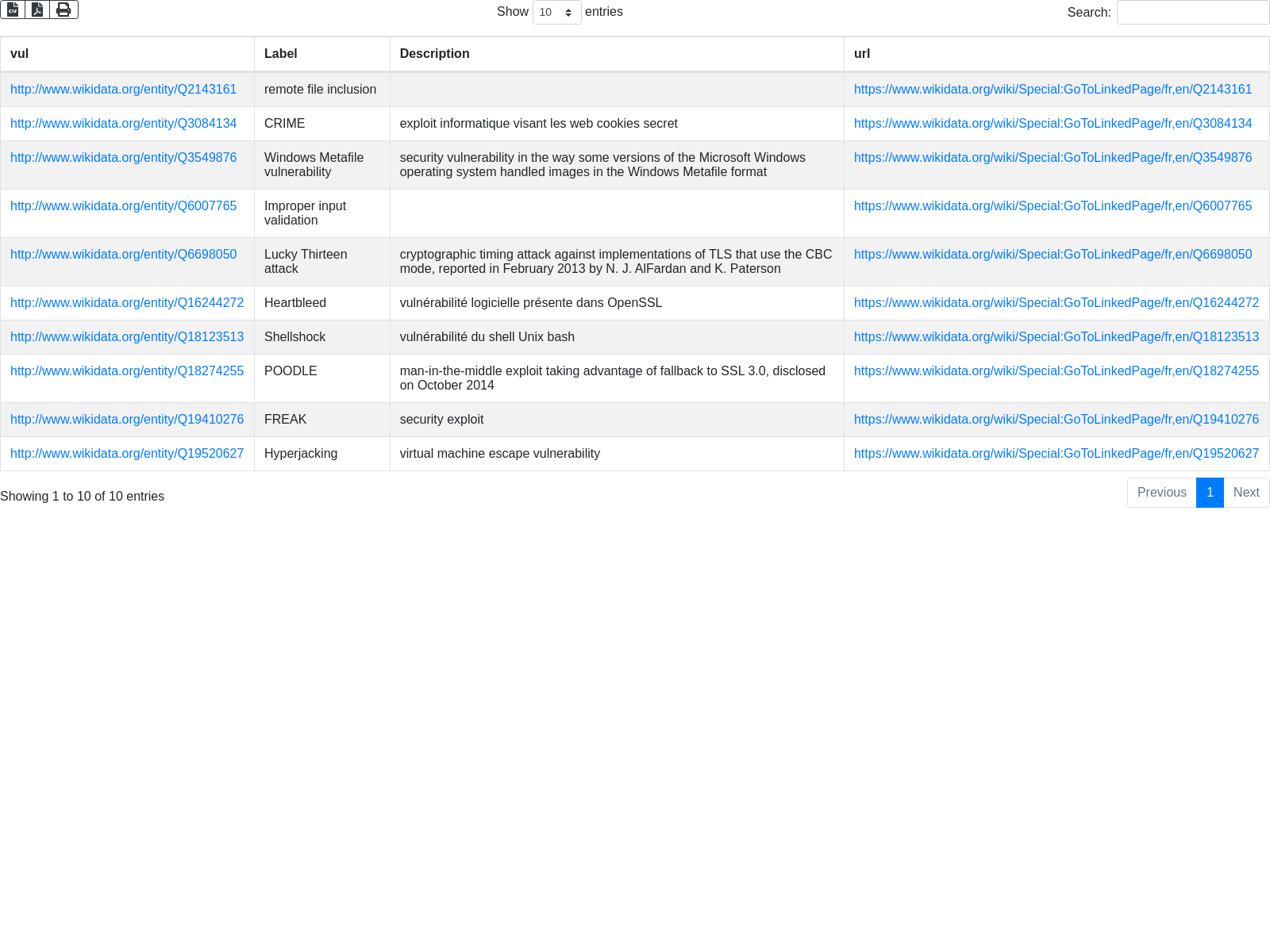 Show 10 entries

Search:

| vul | Label | Description | url |
|---|---|---|---|
| http://www.wikidata.org/entity/Q2143161 | remote file inclusion | | https://www.wikidata.org/wiki/Special:GoToLinkedPage/fr,en/Q2143161 |
| http://www.wikidata.org/entity/Q3084134 | CRIME | exploit informatique visant les web cookies secret | https://www.wikidata.org/wiki/Special:GoToLinkedPage/fr,en/Q3084134 |
| http://www.wikidata.org/entity/Q3549876 | Windows Metafile vulnerability | security vulnerability in the way some versions of the Microsoft Windows operating system handled images in the Windows Metafile format | https://www.wikidata.org/wiki/Special:GoToLinkedPage/fr,en/Q3549876 |
| http://www.wikidata.org/entity/Q6007765 | Improper input validation | | https://www.wikidata.org/wiki/Special:GoToLinkedPage/fr,en/Q6007765 |
| http://www.wikidata.org/entity/Q6698050 | Lucky Thirteen attack | cryptographic timing attack against implementations of TLS that use the CBC mode, reported in February 2013 by N. J. AlFardan and K. Paterson | https://www.wikidata.org/wiki/Special:GoToLinkedPage/fr,en/Q6698050 |
| http://www.wikidata.org/entity/Q16244272 | Heartbleed | vulnérabilité logicielle présente dans OpenSSL | https://www.wikidata.org/wiki/Special:GoToLinkedPage/fr,en/Q16244272 |
| http://www.wikidata.org/entity/Q18123513 | Shellshock | vulnérabilité du shell Unix bash | https://www.wikidata.org/wiki/Special:GoToLinkedPage/fr,en/Q18123513 |
| http://www.wikidata.org/entity/Q18274255 | POODLE | man-in-the-middle exploit taking advantage of fallback to SSL 3.0, disclosed on October 2014 | https://www.wikidata.org/wiki/Special:GoToLinkedPage/fr,en/Q18274255 |
| http://www.wikidata.org/entity/Q19410276 | FREAK | security exploit | https://www.wikidata.org/wiki/Special:GoToLinkedPage/fr,en/Q19410276 |
| http://www.wikidata.org/entity/Q19520627 | Hyperjacking | virtual machine escape vulnerability | https://www.wikidata.org/wiki/Special:GoToLinkedPage/fr,en/Q19520627 |

Showing 1 to 10 of 10 entries

Previous 1 Next